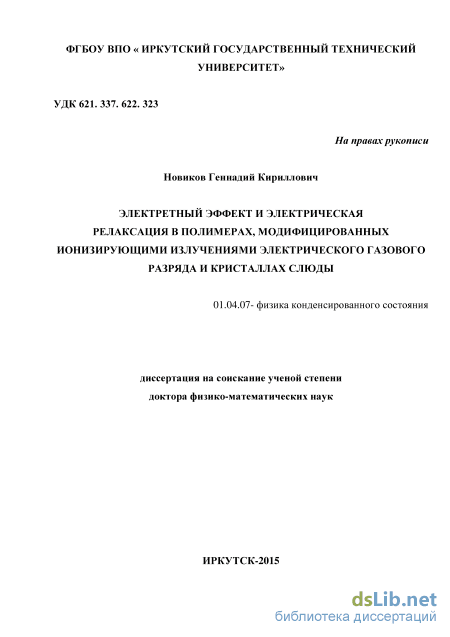 ФГБОУ ВПО « ИРКУТСКИЙ ГОСУДАРСТВЕННЫЙ ТЕХНИЧЕСКИЙ УНИВЕРСИТЕТ»

УДК 621. 337. 622. 323

На правах рукописи

Новиков Геннадий Кириллович

ЭЛЕКТРЕТНЫЙ ЭФФЕКТ И ЭЛЕКТРИЧЕСКАЯ РЕЛАКСАЦИЯ В ПОЛИМЕРАХ, МОДИФИЦИРОВАННЫХ ИОНИЗИРУЮЩИМИ ИЗЛУЧЕНИЯМИ ЭЛЕКТРИЧЕСКОГО ГАЗОВОГО РАЗРЯДА И КРИСТАЛЛАХ СЛЮДЫ

01.04.07- физика конденсированного состояния

диссертация на соискание ученой степени доктора физико-математических наук

ИРКУТСК-2015

dsLib.net
библиотека диссертаций